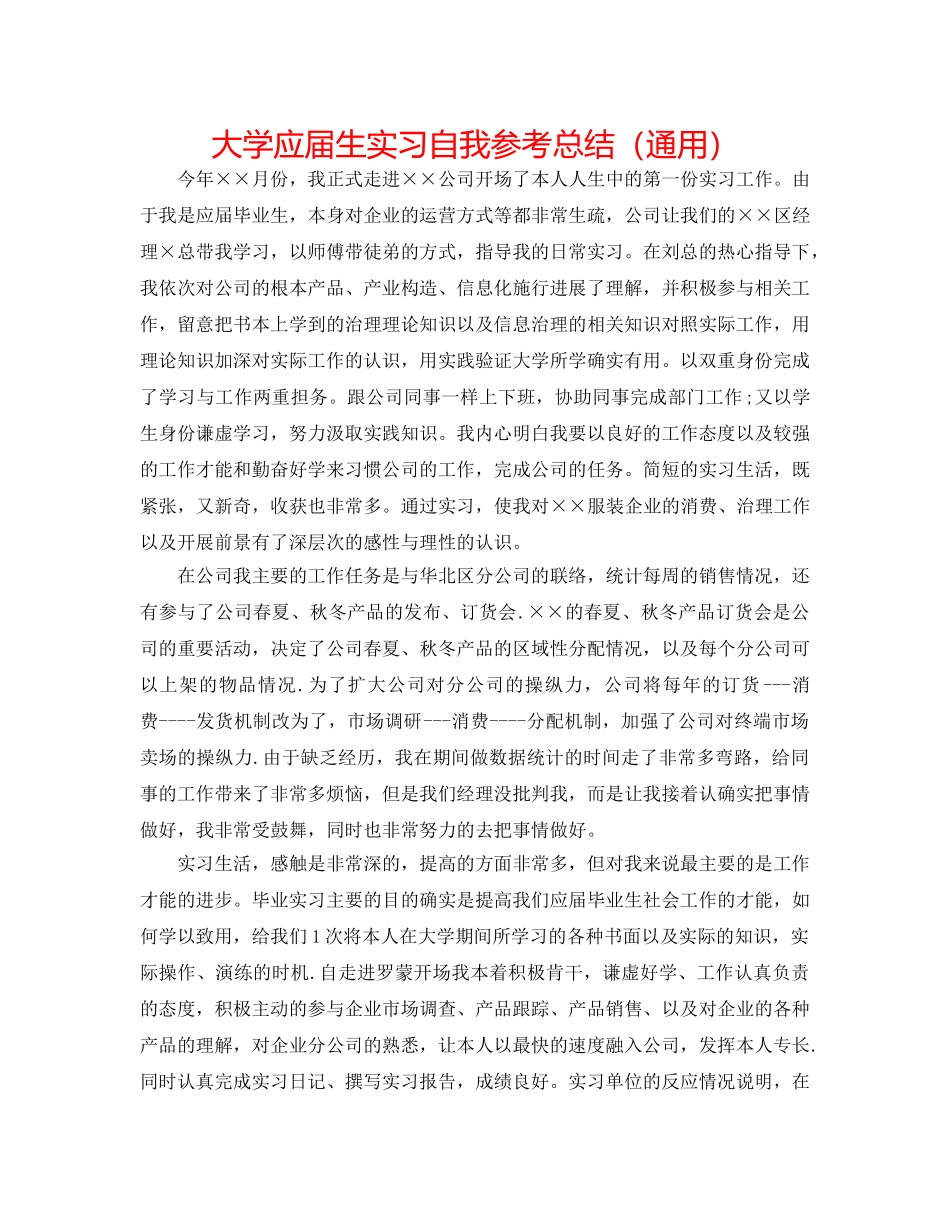 大学应届生实习自我参考总结（通用）

今年××月份，我正式走进××公司开场了本人人生中的第一份实习工作。由于我是应届毕业生，本身对企业的运营方式等都非常生疏，公司让我们的××区经理×总带我学习，以师傅带徒弟的方式，指导我的日常实习。在刘总的热心指导下，我依次对公司的根本产品、产业构造、信息化施行进展了理解，并积极参与相关工作，留意把书本上学到的治理理论知识以及信息治理的相关知识对照实际工作，用理论知识加深对实际工作的认识，用实践验证大学所学确实有用。以双重身份完成了学习与工作两重担务。跟公司同事一样上下班，协助同事完成部门工作；又以学生身份谦虚学习，努力汲取实践知识。我内心明白我要以良好的工作态度以及较强的工作才能和勤奋好学来习惯公司的工作，完成公司的任务。简短的实习生活，既紧张，又新奇，收获也非常多。通过实习，使我对××服装企业的消费、治理工作以及开展前景有了深层次的感性与理性的认识。

在公司我主要的工作任务是与华北区分公司的联络，统计每周的销售情况，还有参与了公司春夏、秋冬产品的发布、订货会.××的春夏、秋冬产品订货会是公司的重要活动，决定了公司春夏、秋冬产品的区域性分配情况，以及每个分公司可以上架的物品情况.为了扩大公司对分公司的操纵力，公司将每年的订货---消费----发货机制改为了，市场调研---消费----分配机制，加强了公司对终端市场卖场的操纵力.由于缺乏经历，我在期间做数据统计的时间走了非常多弯路，给同事的工作带来了非常多烦恼，但是我们经理没批判我，而是让我接着认确实把事情做好，我非常受鼓舞，同时也非常努力的去把事情做好。

实习生活，感触是非常深的，提高的方面非常多，但对我来说最主要的是工作才能的进步。毕业实习主要的目的确实是提高我们应届毕业生社会工作的才能，如何学以致用，给我们1次将本人在大学期间所学习的各种书面以及实际的知识，实际操作、演练的时机.自走进罗蒙开场我本着积极肯干，谦虚好学、工作认真负责的态度，积极主动的参与企业市场调查、产品跟踪、产品销售、以及对企业的各种产品的理解，对企业分公司的熟悉，让本人以最快的速度融入公司，发挥本人专长.同时认真完成实习日记、撰写实习报告，成绩良好。实习单位的反应情况说明，在